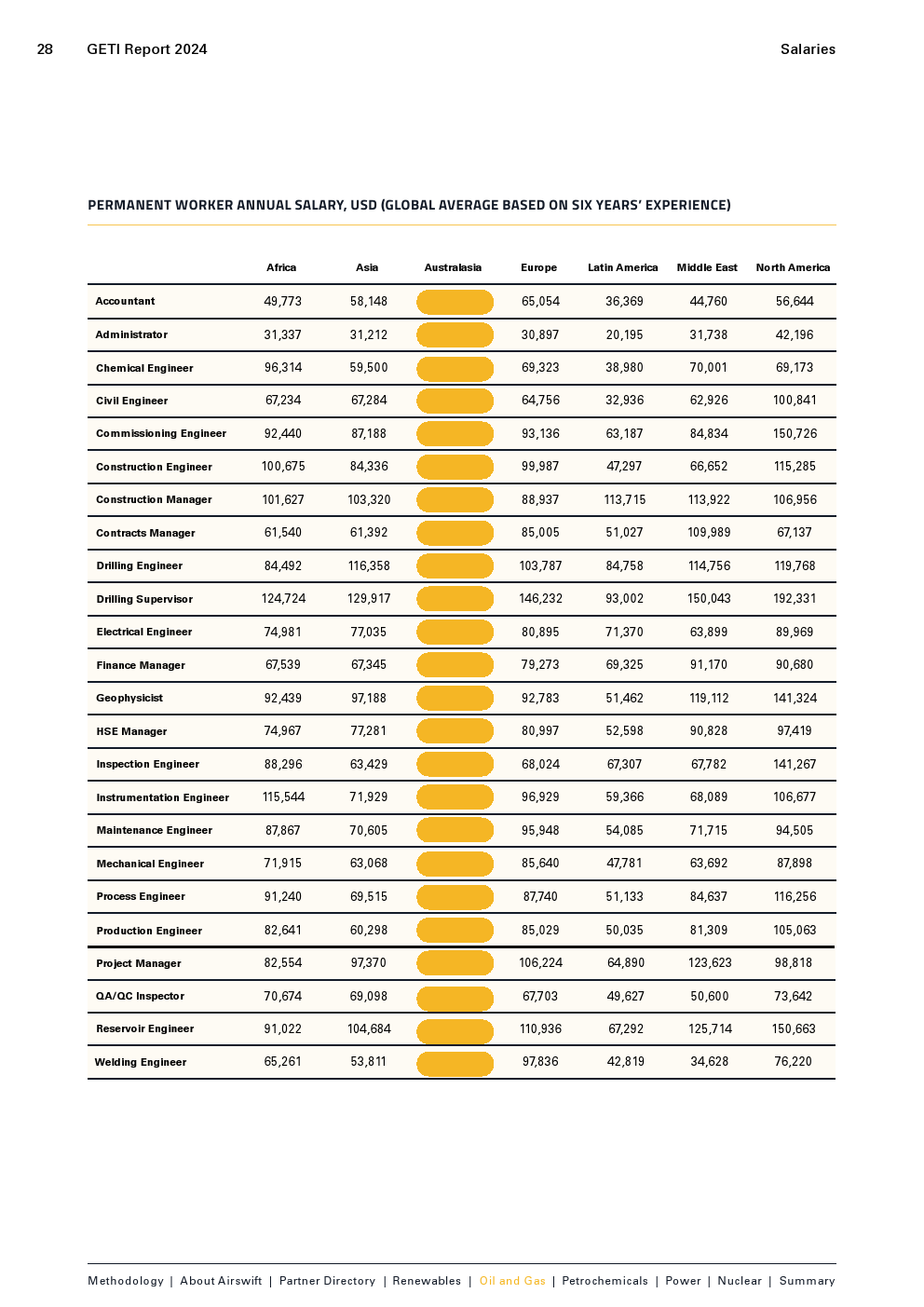 28 GETI Report 2024 Salaries

PERMANENT WORKER ANNUAL SALARY, USD (GLOBAL AVERAGE BASED ON SIX YEARS' EXPERIENCE)

| | Africa | Asia | Australasia | Europe | Latin America | Middle East | North America |
|---|---|---|---|---|---|---|---|
| Accountant | 49,773 | 58,148 | | 65,054 | 36,369 | 44,760 | 56,644 |
| Administrator | 31,337 | 31,212 | | 30,897 | 20,195 | 31,738 | 42,196 |
| Chemical Engineer | 96,314 | 59,500 | | 69,323 | 38,980 | 70,001 | 69,173 |
| Civil Engineer | 67,234 | 67,284 | | 64,756 | 32,936 | 62,926 | 100,841 |
| Commissioning Engineer | 92,440 | 87,188 | | 93,136 | 63,187 | 84,834 | 150,726 |
| Construction Engineer | 100,675 | 84,336 | | 99,987 | 47,297 | 66,652 | 115,285 |
| Construction Manager | 101,627 | 103,320 | | 88,937 | 113,715 | 113,922 | 106,956 |
| Contracts Manager | 61,540 | 61,392 | | 85,005 | 51,027 | 109,989 | 67,137 |
| Drilling Engineer | 84,492 | 116,358 | | 103,787 | 84,758 | 114,756 | 119,768 |
| Drilling Supervisor | 124,724 | 129,917 | | 146,232 | 93,002 | 150,043 | 192,331 |
| Electrical Engineer | 74,981 | 77,035 | | 80,895 | 71,370 | 63,899 | 89,969 |
| Finance Manager | 67,539 | 67,345 | | 79,273 | 69,325 | 91,170 | 90,680 |
| Geophysicist | 92,439 | 97,188 | | 92,783 | 51,462 | 119,112 | 141,324 |
| HSE Manager | 74,967 | 77,281 | | 80,997 | 52,598 | 90,828 | 97,419 |
| Inspection Engineer | 88,296 | 63,429 | | 68,024 | 67,307 | 67,782 | 141,267 |
| Instrumentation Engineer | 115,544 | 71,929 | | 96,929 | 59,366 | 68,089 | 106,677 |
| Maintenance Engineer | 87,867 | 70,605 | | 95,948 | 54,085 | 71,715 | 94,505 |
| Mechanical Engineer | 71,915 | 63,068 | | 85,640 | 47,781 | 63,692 | 87,898 |
| Process Engineer | 91,240 | 69,515 | | 87,740 | 51,133 | 84,637 | 116,256 |
| Production Engineer | 82,641 | 60,298 | | 85,029 | 50,035 | 81,309 | 105,063 |
| Project Manager | 82,554 | 97,370 | | 106,224 | 64,890 | 123,623 | 98,818 |
| QA/QC Inspector | 70,674 | 69,098 | | 67,703 | 49,627 | 50,600 | 73,642 |
| Reservoir Engineer | 91,022 | 104,684 | | 110,936 | 67,292 | 125,714 | 150,663 |
| Welding Engineer | 65,261 | 53,811 | | 97,836 | 42,819 | 34,628 | 76,220 |

Methodology | About Airswift | Partner Directory | Renewables | Oil and Gas | Petrochemicals | Power | Nuclear | Summary